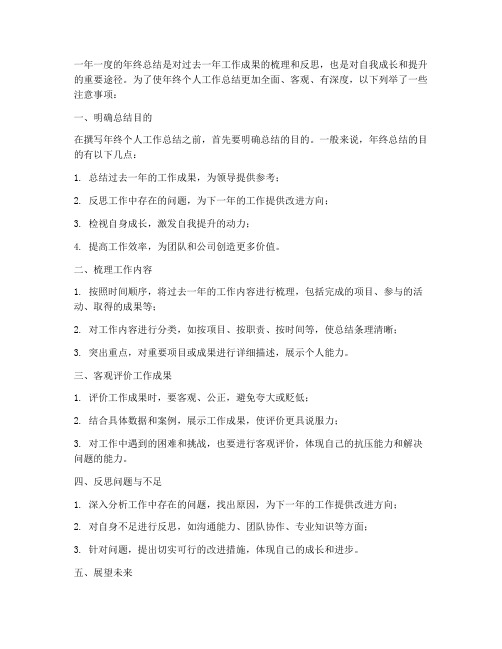 一年一度的年终总结是对过去一年工作成果的梳理和反思，也是对自我成长和提升的重要途径。为了使年终个人工作总结更加全面、客观、有深度，以下列举了一些注意事项：

一、明确总结目的

在撰写年终个人工作总结之前，首先要明确总结的目的。一般来说，年终总结的目的有以下几点：

1. 总结过去一年的工作成果，为领导提供参考；

2. 反思工作中存在的问题，为下一年的工作提供改进方向；

3. 检视自身成长，激发自我提升的动力；

4. 提高工作效率，为团队和公司创造更多价值。

二、梳理工作内容

1. 按照时间顺序，将过去一年的工作内容进行梳理，包括完成的项目、参与的活动、取得的成果等；

2. 对工作内容进行分类，如按项目、按职责、按时间等，使总结条理清晰；

3. 突出重点，对重要项目或成果进行详细描述，展示个人能力。

三、客观评价工作成果

1. 评价工作成果时，要客观、公正，避免夸大或贬低；

2. 结合具体数据和案例，展示工作成果，使评价更具说服力；

3. 对工作中遇到的困难和挑战，也要进行客观评价，体现自己的抗压能力和解决问题的能力。

四、反思问题与不足

1. 深入分析工作中存在的问题，找出原因，为下一年的工作提供改进方向；

2. 对自身不足进行反思，如沟通能力、团队协作、专业知识等方面；

3. 针对问题，提出切实可行的改进措施，体现自己的成长和进步。

五、展望未来